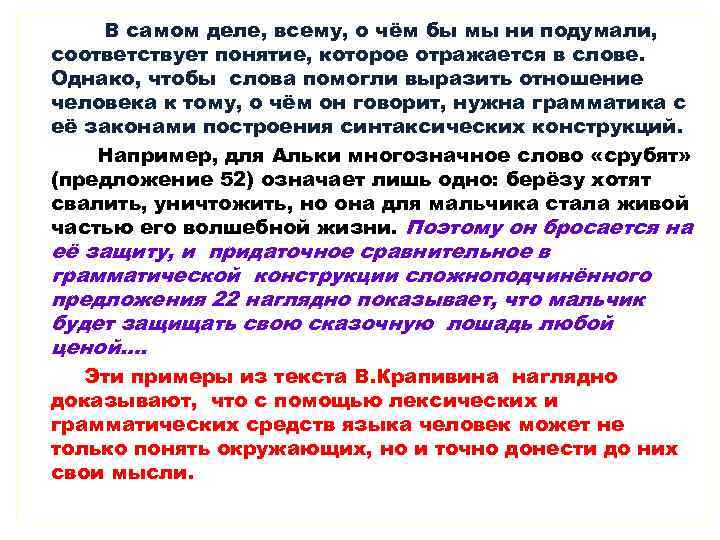 В самом деле, всему, о чём бы мы ни подумали, соответствует понятие, которое отражается в слове. Однако, чтобы слова помогли выразить отношение человека к тому, о чём он говорит, нужна грамматика с её законами построения синтаксических конструкций.

Например, для Альки многозначное слово «срубят» (предложение 52) означает лишь одно: берёзу хотят свалить, уничтожить, но она для мальчика стала живой частью его волшебной жизни. Поэтому он бросается на её защиту, и придаточное сравнительное в грамматической конструкции сложноподчинённого предложения 22 наглядно показывает, что мальчик будет защищать свою сказочную лошадь любой ценой….

Эти примеры из текста В.Крапивина наглядно доказывают, что с помощью лексических и грамматических средств языка человек может не только понять окружающих, но и точно донести до них свои мысли.